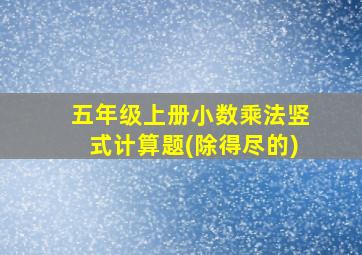 五年级上册小数乘法竖式计算题(除得尽的)